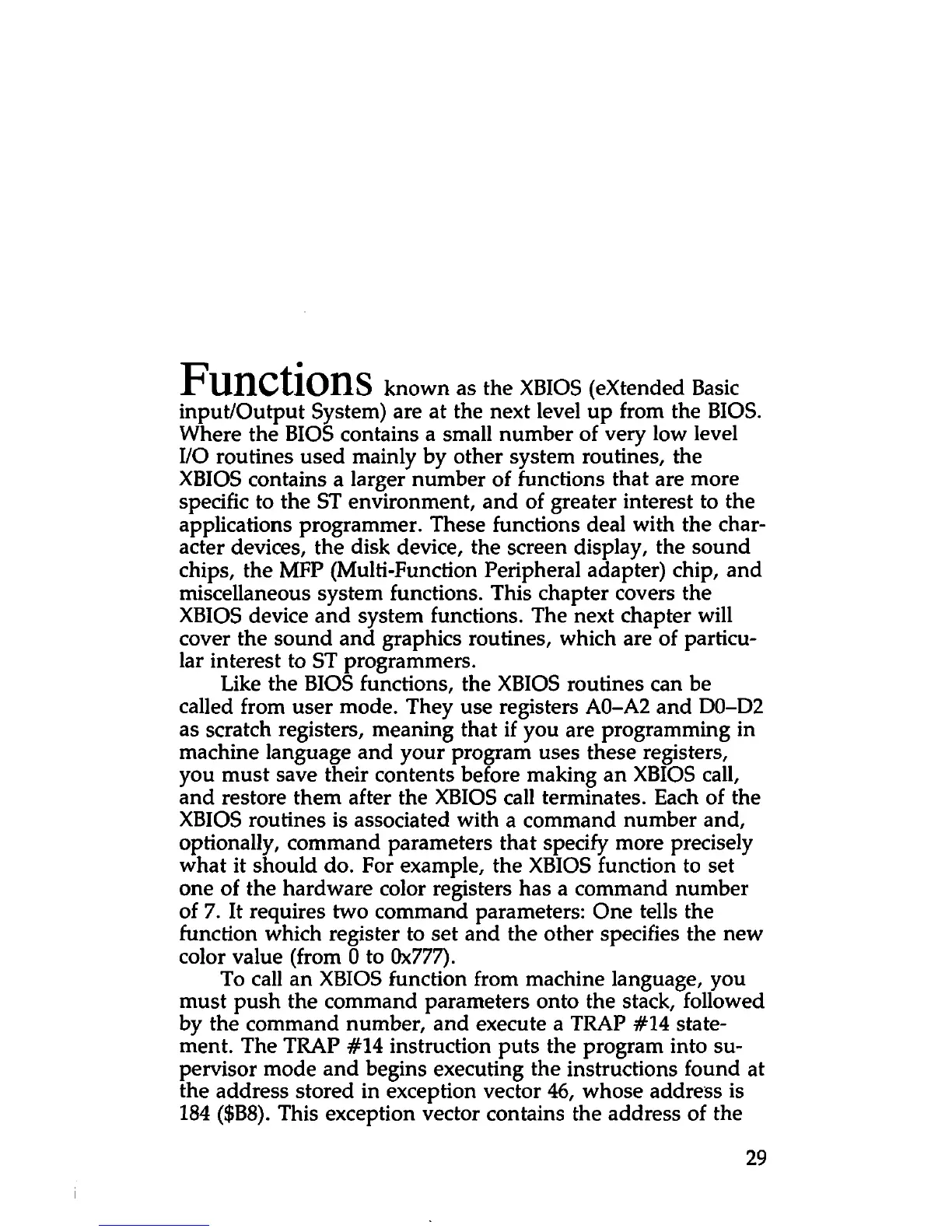 Functions known as the XBIOS (eXtended Basic input/Output System) are at the next level up from the BIOS. Where the BIOS contains a small number of very low level I/O routines used mainly by other system routines, the XBIOS contains a larger number of functions that are more specific to the ST environment, and of greater interest to the applications programmer. These functions deal with the character devices, the disk device, the screen display, the sound chips, the MFP (Multi-Function Peripheral adapter) chip, and miscellaneous system functions. This chapter covers the XBIOS device and system functions. The next chapter will cover the sound and graphics routines, which are of particular interest to ST programmers.

Like the BIOS functions, the XBIOS routines can be called from user mode. They use registers A0–A2 and D0–D2 as scratch registers, meaning that if you are programming in machine language and your program uses these registers, you must save their contents before making an XBIOS call, and restore them after the XBIOS call terminates. Each of the XBIOS routines is associated with a command number and, optionally, command parameters that specify more precisely what it should do. For example, the XBIOS function to set one of the hardware color registers has a command number of 7. It requires two command parameters: One tells the function which register to set and the other specifies the new color value (from 0 to 0x777).

To call an XBIOS function from machine language, you must push the command parameters onto the stack, followed by the command number, and execute a TRAP #14 statement. The TRAP #14 instruction puts the program into supervisor mode and begins executing the instructions found at the address stored in exception vector 46, whose address is 184 ($B8). This exception vector contains the address of the

29